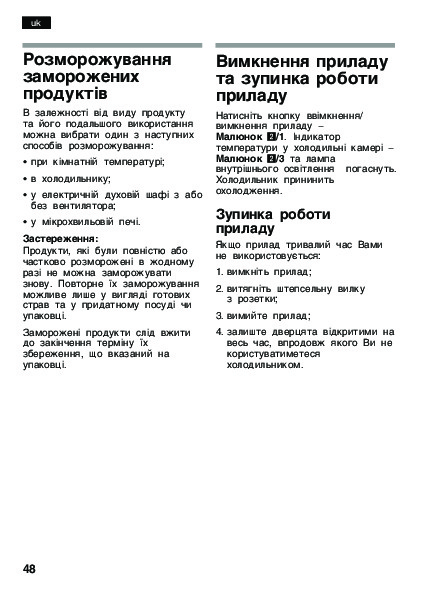 uk

Розморожування заморожених продуктів

В залежності від виду продукту та його подальшого використання можна вибрати один з наступних способів розморожування:

• при кімнатній температурі;

• в холодильнику;

• у електричній духовій шафі з або без вентилятора;

• у мікрохвильовій печі.

Застереження:
Продукти, які були повністю або частково розморожені в жодному разі не можна заморожувати знову. Повторне їх заморожування можливе лише у вигляді готових страв та у придатному посуді чи упаковці.

Заморожені продукти слід вжити до закінчення терміну їх збереження, що вказаний на упаковці.

Вимкнення приладу та зупинка роботи приладу

Натисніть кнопку ввімкнення/вимкнення приладу – Малюнок 2/1. Індикатор температури у холодильні камері – Малюнок 2/3 та лампа внутрішнього освітлення погаснуть. Холодильник прининить охолодження.

Зупинка роботи приладу

Якщо прилад тривалий час Вами не використовується:

1. вимкніть прилад;

2. витягніть штепсельну вилку з розетки;

3. вимийте прилад;

4. залиште дверцята відкритими на весь час, впродовж якого Ви не користуватиметеся холодильником.

48